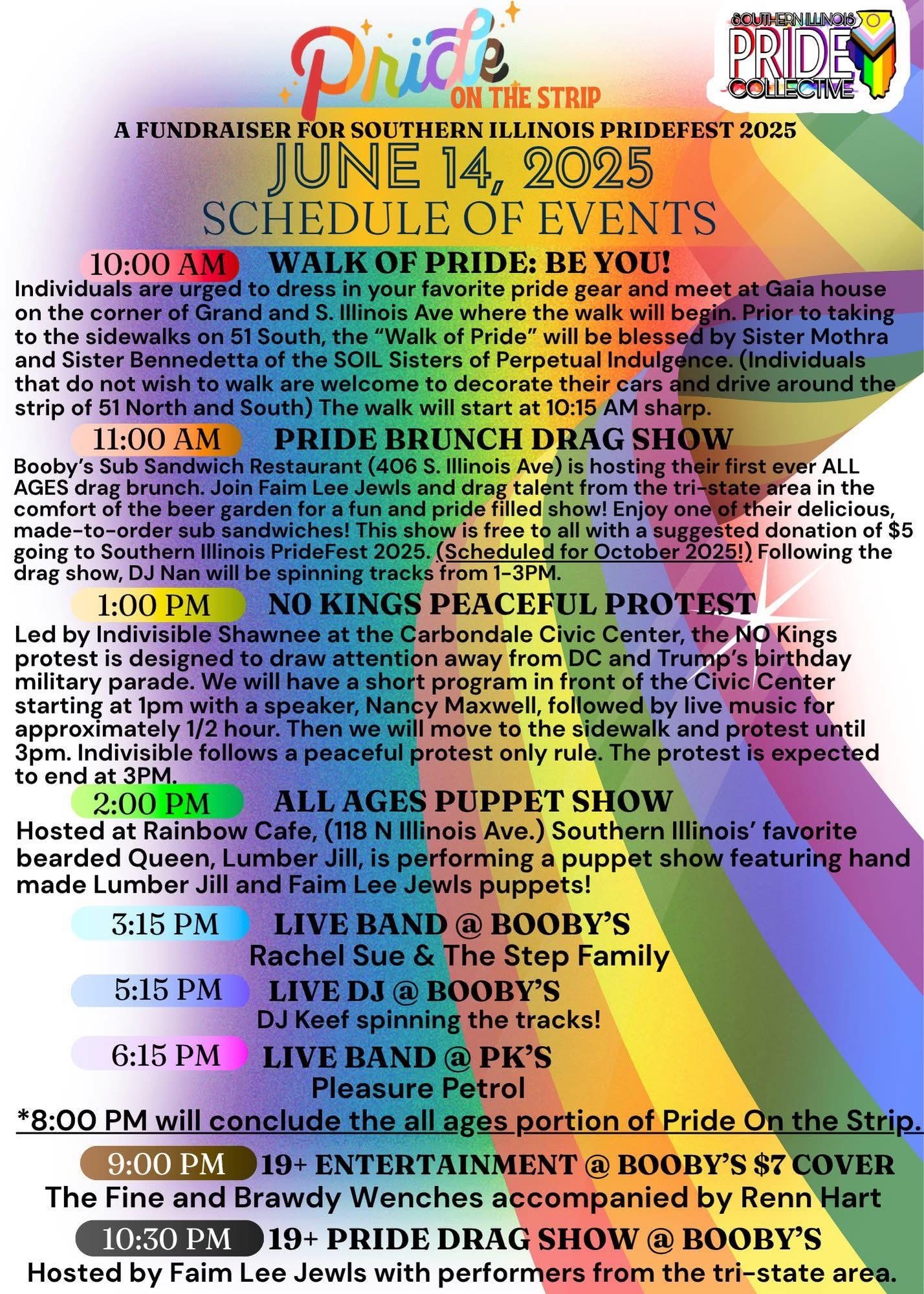 Pride ON THE STRIP

SOUTHERN ILLINOIS PRIDE COLLECTIVE

A FUNDRAISER FOR SOUTHERN ILLINOIS PRIDEFEST 2025

JUNE 14, 2025

SCHEDULE OF EVENTS

10:00 AM WALK OF PRIDE: BE YOU!

Individuals are urged to dress in your favorite pride gear and meet at Gaia house on the corner of Grand and S. Illinois Ave where the walk will begin. Prior to taking to the sidewalks on 51 South, the "Walk of Pride" will be blessed by Sister Mothra and Sister Bennedetta of the SOIL Sisters of Perpetual Indulgence. (Individuals that do not wish to walk are welcome to decorate their cars and drive around the strip of 51 North and South) The walk will start at 10:15 AM sharp.

11:00 AM PRIDE BRUNCH DRAG SHOW

Booby's Sub Sandwich Restaurant (406 S. Illinois Ave) is hosting their first ever ALL AGES drag brunch. Join Faim Lee Jewls and drag talent from the tri-state area in the comfort of the beer garden for a fun and pride filled show! Enjoy one of their delicious, made-to-order sub sandwiches! This show is free to all with a suggested donation of $5 going to Southern Illinois PrideFest 2025. (Scheduled for October 2025!) Following the drag show, DJ Nan will be spinning tracks from 1-3PM.

1:00 PM NO KINGS PEACEFUL PROTEST

Led by Indivisible Shawnee at the Carbondale Civic Center, the NO Kings protest is designed to draw attention away from DC and Trump's birthday military parade. We will have a short program in front of the Civic Center starting at 1pm with a speaker, Nancy Maxwell, followed by live music for approximately 1/2 hour. Then we will move to the sidewalk and protest until 3pm. Indivisible follows a peaceful protest only rule. The protest is expected to end at 3PM.

2:00 PM ALL AGES PUPPET SHOW

Hosted at Rainbow Cafe, (118 N Illinois Ave.) Southern Illinois' favorite bearded Queen, Lumber Jill, is performing a puppet show featuring hand made Lumber Jill and Faim Lee Jewls puppets!

3:15 PM LIVE BAND @ BOOBY'S
Rachel Sue & The Step Family

5:15 PM LIVE DJ @ BOOBY'S
DJ Keef spinning the tracks!

6:15 PM LIVE BAND @ PK'S
Pleasure Petrol

*8:00 PM will conclude the all ages portion of Pride On the Strip.

9:00 PM 19+ ENTERTAINMENT @ BOOBY'S $7 COVER
The Fine and Brawdy Wenches accompanied by Renn Hart

10:30 PM 19+ PRIDE DRAG SHOW @ BOOBY'S
Hosted by Faim Lee Jewls with performers from the tri-state area.